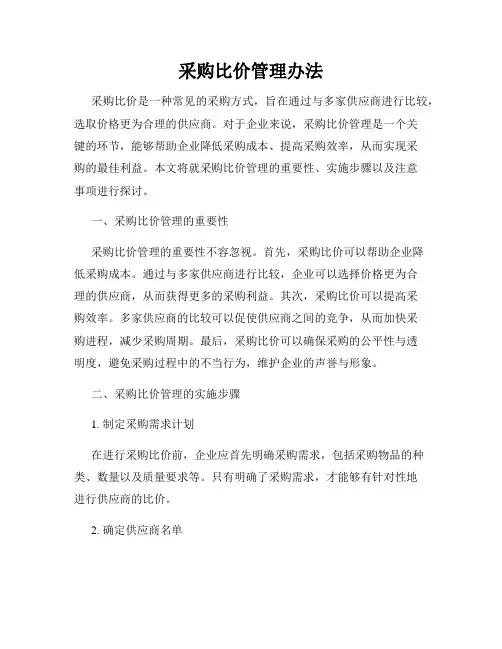 采购比价管理办法

采购比价是一种常见的采购方式，旨在通过与多家供应商进行比较，选取价格更为合理的供应商。对于企业来说，采购比价管理是一个关键的环节，能够帮助企业降低采购成本、提高采购效率，从而实现采购的最佳利益。本文将就采购比价管理的重要性、实施步骤以及注意事项进行探讨。

一、采购比价管理的重要性

采购比价管理的重要性不容忽视。首先，采购比价可以帮助企业降低采购成本。通过与多家供应商进行比较，企业可以选择价格更为合理的供应商，从而获得更多的采购利益。其次，采购比价可以提高采购效率。多家供应商的比较可以促使供应商之间的竞争，从而加快采购进程，减少采购周期。最后，采购比价可以确保采购的公平性与透明度，避免采购过程中的不当行为，维护企业的声誉与形象。

二、采购比价管理的实施步骤

1. 制定采购需求计划

在进行采购比价前，企业应首先明确采购需求，包括采购物品的种类、数量以及质量要求等。只有明确了采购需求，才能够有针对性地进行供应商的比价。

2. 确定供应商名单